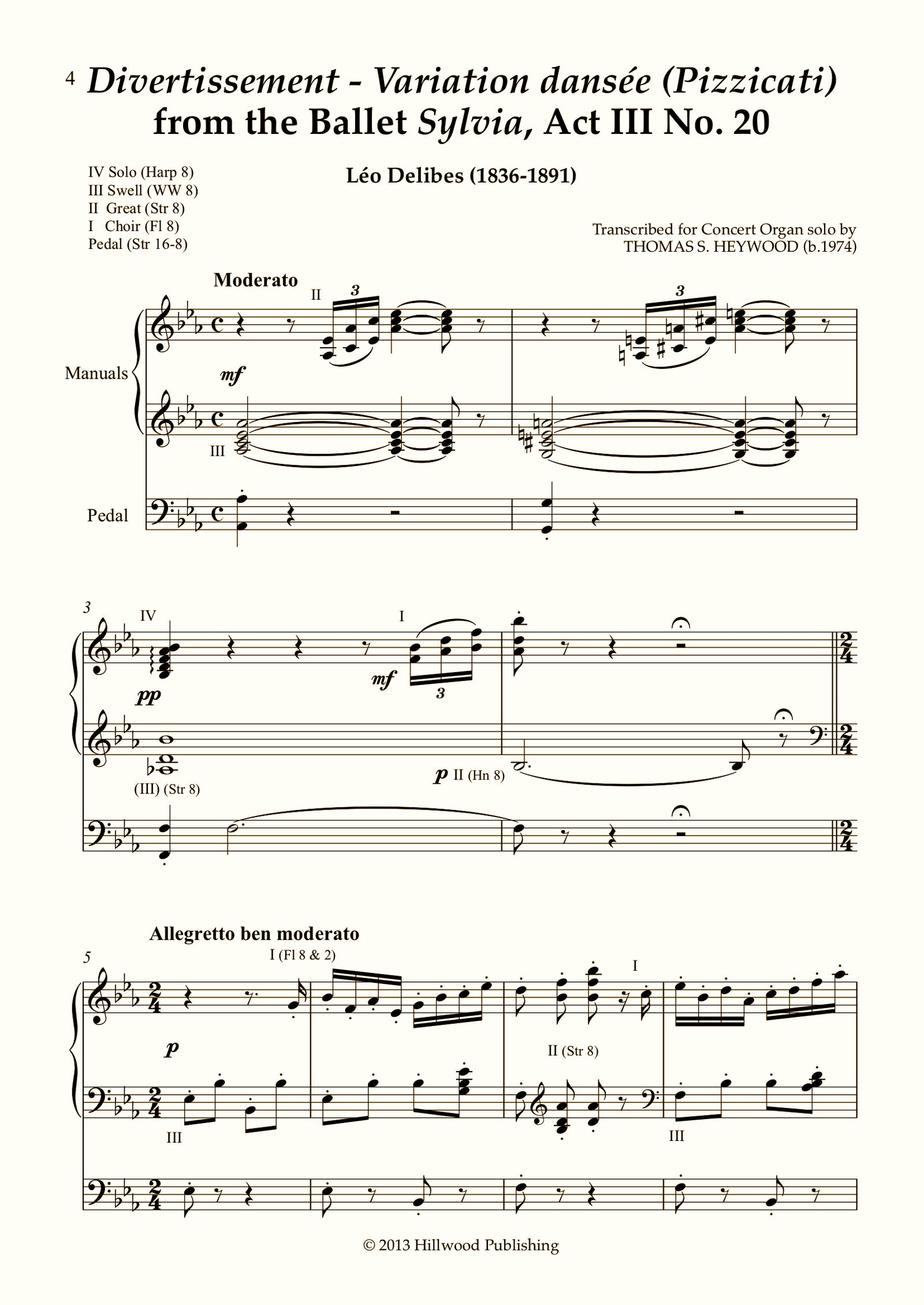 4 Divertissement - Variation dansée (Pizzicati) from the Ballet Sylvia, Act III No. 20

IV Solo (Harp 8)
III Swell (WW 8)
II Great (Str 8)
I Choir (Fl 8)
Pedal (Str 16-8)

Léo Delibes (1836-1891)

Transcribed for Concert Organ solo by
THOMAS S. HEYWOOD (b.1974)

Moderato

II

3

3

Manuals

mf

III

Pedal

3

IV

I

pp

mf

3

(III) (Str 8)

p II (Hn 8)

Allegretto ben moderato

5

I (Fl 8 & 2)

I

p

II (Str 8)

III

III

© 2013 Hillwood Publishing